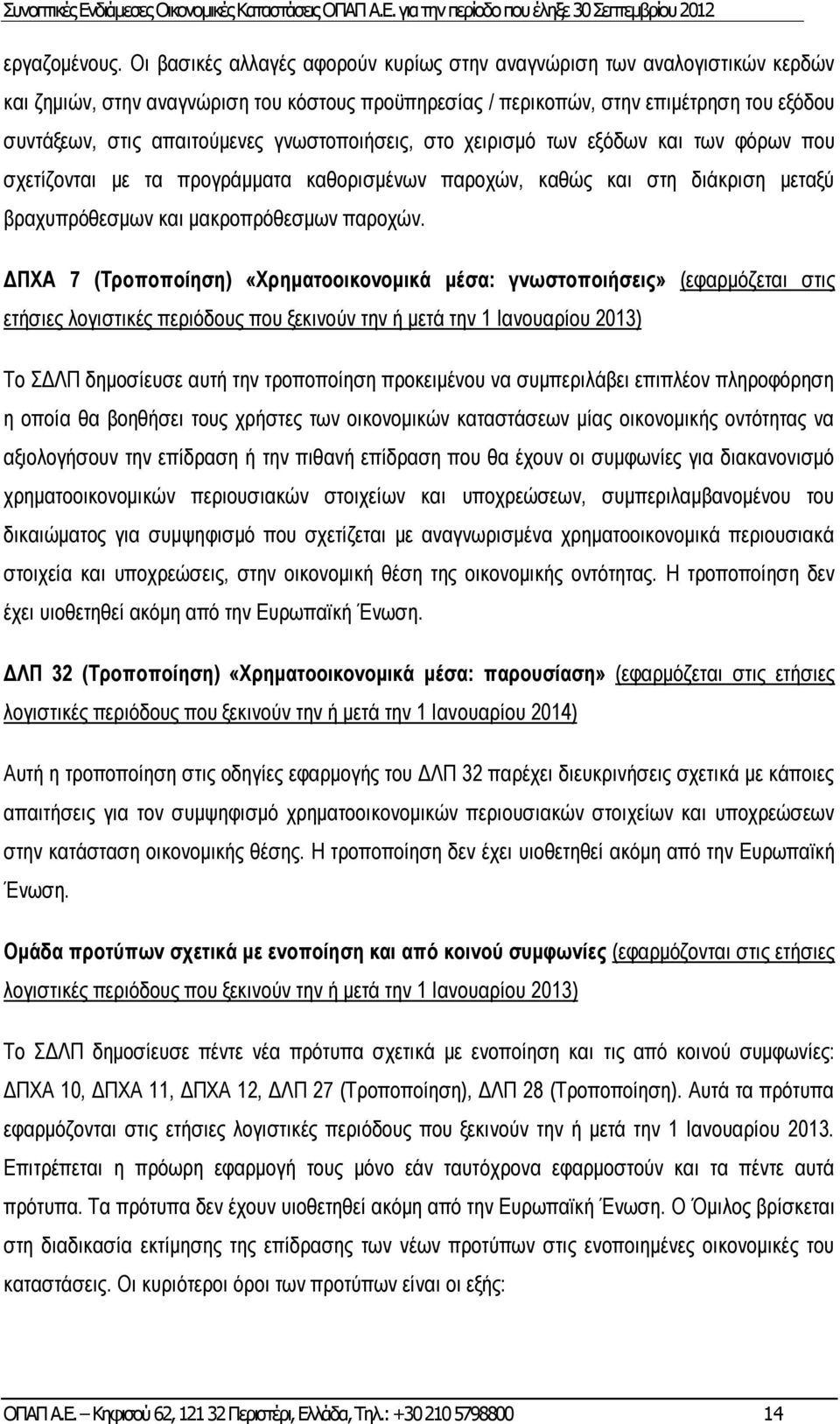 Συνοπτικές Ενδιάμεσες Οικονομικές Καταστάσεις ΟΠΑΠ Α.Ε. για την περίοδο που έληξε 30 Σεπτεμβρίου 2012

εργαζομένους. Οι βασικές αλλαγές αφορούν κυρίως στην αναγνώριση των αναλογιστικών κερδών και ζημιών, στην αναγνώριση του κόστους προϋπηρεσίας / περικοπών, στην επιμέτρηση του εξόδου συντάξεων, στις απαιτούμενες γνωστοποιήσεις, στο χειρισμό των εξόδων και των φόρων που σχετίζονται με τα προγράμματα καθορισμένων παροχών, καθώς και στη διάκριση μεταξύ βραχυπρόθεσμων και μακροπρόθεσμων παροχών.

ΔΠΧΑ 7 (Τροποποίηση) «Χρηματοοικονομικά μέσα: γνωστοποιήσεις» (εφαρμόζεται στις ετήσιες λογιστικές περιόδους που ξεκινούν την ή μετά την 1 Ιανουαρίου 2013)

Το ΣΔΛΠ δημοσίευσε αυτή την τροποποίηση προκειμένου να συμπεριλάβει επιπλέον πληροφόρηση η οποία θα βοηθήσει τους χρήστες των οικονομικών καταστάσεων μίας οικονομικής οντότητας να αξιολογήσουν την επίδραση ή την πιθανή επίδραση που θα έχουν οι συμφωνίες για διακανονισμό χρηματοοικονομικών περιουσιακών στοιχείων και υποχρεώσεων, συμπεριλαμβανομένου του δικαιώματος για συμψηφισμό που σχετίζεται με αναγνωρισμένα χρηματοοικονομικά περιουσιακά στοιχεία και υποχρεώσεις, στην οικονομική θέση της οικονομικής οντότητας. Η τροποποίηση δεν έχει υιοθετηθεί ακόμη από την Ευρωπαϊκή Ένωση.

ΔΛΠ 32 (Τροποποίηση) «Χρηματοοικονομικά μέσα: παρουσίαση» (εφαρμόζεται στις ετήσιες λογιστικές περιόδους που ξεκινούν την ή μετά την 1 Ιανουαρίου 2014)

Αυτή η τροποποίηση στις οδηγίες εφαρμογής του ΔΛΠ 32 παρέχει διευκρινήσεις σχετικά με κάποιες απαιτήσεις για τον συμψηφισμό χρηματοοικονομικών περιουσιακών στοιχείων και υποχρεώσεων στην κατάσταση οικονομικής θέσης. Η τροποποίηση δεν έχει υιοθετηθεί ακόμη από την Ευρωπαϊκή Ένωση.

Ομάδα προτύπων σχετικά με ενοποίηση και από κοινού συμφωνίες (εφαρμόζονται στις ετήσιες λογιστικές περιόδους που ξεκινούν την ή μετά την 1 Ιανουαρίου 2013)

Το ΣΔΛΠ δημοσίευσε πέντε νέα πρότυπα σχετικά με ενοποίηση και τις από κοινού συμφωνίες: ΔΠΧΑ 10, ΔΠΧΑ 11, ΔΠΧΑ 12, ΔΛΠ 27 (Τροποποίηση), ΔΛΠ 28 (Τροποποίηση). Αυτά τα πρότυπα εφαρμόζονται στις ετήσιες λογιστικές περιόδους που ξεκινούν την ή μετά την 1 Ιανουαρίου 2013. Επιτρέπεται η πρόωρη εφαρμογή τους μόνο εάν ταυτόχρονα εφαρμοστούν και τα πέντε αυτά πρότυπα. Τα πρότυπα δεν έχουν υιοθετηθεί ακόμη από την Ευρωπαϊκή Ένωση. Ο Όμιλος βρίσκεται στη διαδικασία εκτίμησης της επίδρασης των νέων προτύπων στις ενοποιημένες οικονομικές του καταστάσεις. Οι κυριότεροι όροι των προτύπων είναι οι εξής:

ΟΠΑΠ Α.Ε. – Κηφισού 62, 121 32 Περιστέρι, Ελλάδα, Τηλ.: +30 210 5798800 14